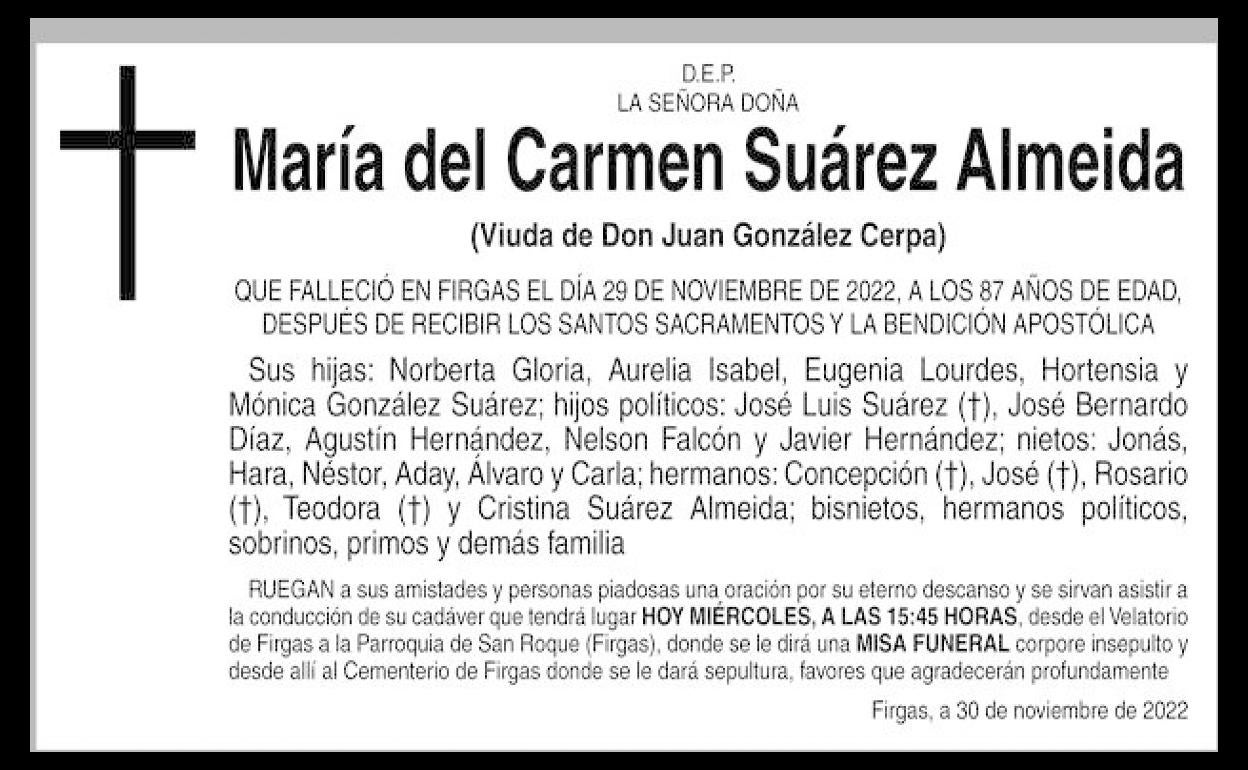 D.E.P.
LA SEÑORA DOÑA

María del Carmen Suárez Almeida

(Viuda de Don Juan González Cerpa)

QUE FALLECIÓ EN FIRGAS EL DÍA 29 DE NOVIEMBRE DE 2022, A LOS 87 AÑOS DE EDAD, DESPUÉS DE RECIBIR LOS SANTOS SACRAMENTOS Y LA BENDICIÓN APOSTÓLICA

Sus hijas: Norberta Gloria, Aurelia Isabel, Eugenia Lourdes, Hortensia y Mónica González Suárez; hijos políticos: José Luis Suárez (†), José Bernardo Díaz, Agustín Hernández, Nelson Falcón y Javier Hernández; nietos: Jonás, Hara, Néstor, Aday, Álvaro y Carla; hermanos: Concepción (†), José (†), Rosario (†), Teodora (†) y Cristina Suárez Almeida; bisnietos, hermanos políticos, sobrinos, primos y demás familia

RUEGAN a sus amistades y personas piadosas una oración por su eterno descanso y se sirvan asistir a la conducción de su cadáver que tendrá lugar HOY MIÉRCOLES, A LAS 15:45 HORAS, desde el Velatorio de Firgas a la Parroquia de San Roque (Firgas), donde se le dirá una MISA FUNERAL corpore insepulto y desde allí al Cementerio de Firgas donde se le dará sepultura, favores que agradecerán profundamente

Firgas, a 30 de noviembre de 2022